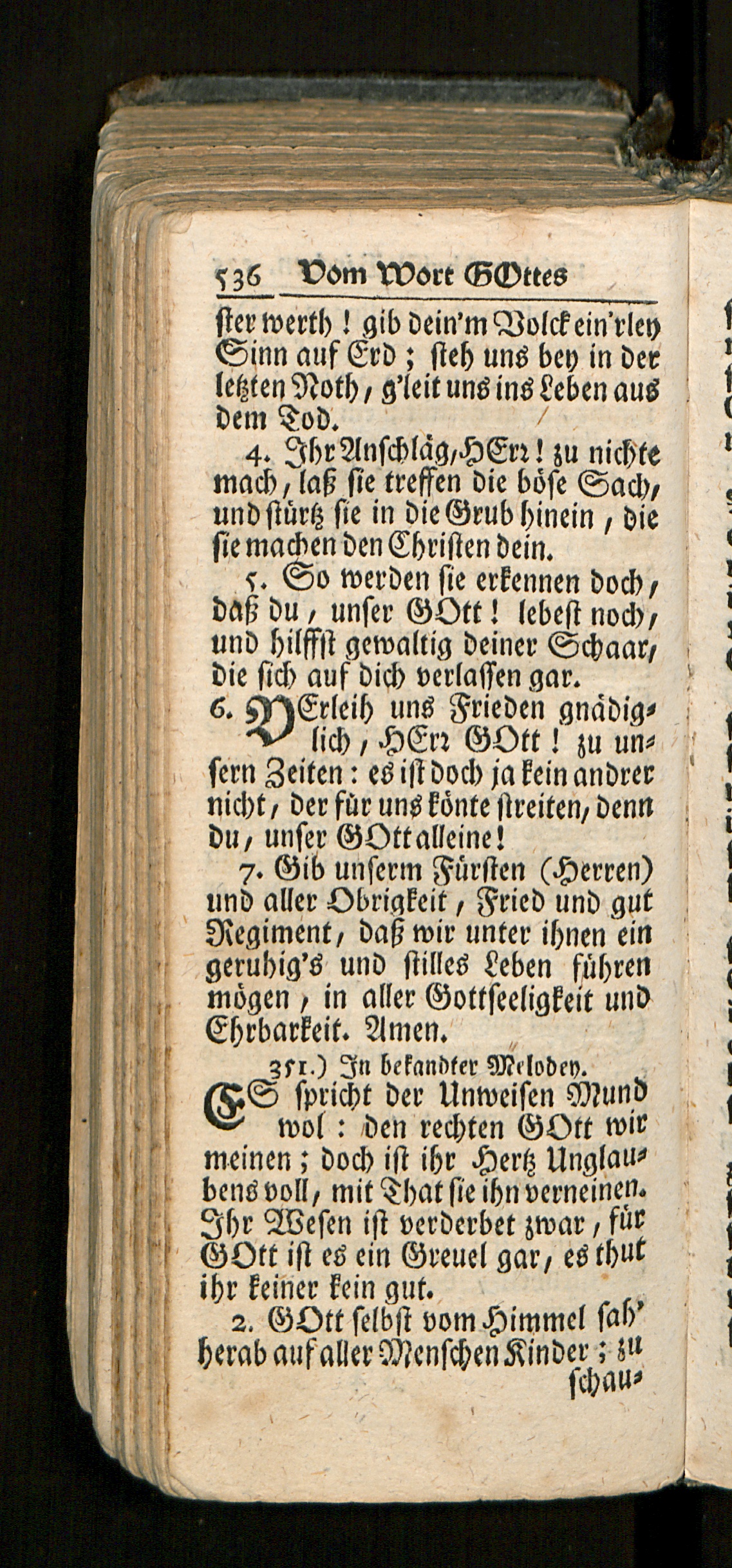 536 Vom Wort GOttes

ster werth! gib dein'm Volck ein'rley Sinn auf Erd; steh uns bey in der letzten Noth, g'leit uns ins Leben aus dem Tod.

4. Ihr Anschläg, HErr! zu nichte mach, laß sie treffen die böse Sach, und stürtz sie in die Grub hinein, die sie machen den Christen dein.

5. So werden sie erkennen doch, daß du, unser GOtt! lebest noch, und hilffst gewaltig deiner Schaar, die sich auf dich verlassen gar.

6. VErleih uns Frieden gnädiglich, HErr GOtt! zu unsern Zeiten: es ist doch ja kein andrer nicht, der für uns könte streiten, denn du, unser GOtt alleine!

7. Gib unserm Fürsten (Herren) und aller Obrigkeit, Fried und gut Regiment, daß wir unter ihnen ein geruhig's und stilles Leben führen mögen, in aller Gottseeligkeit und Ehrbarkeit. Amen.

351.) In bekandter Melodey.

ES spricht der Unweisen Mund wol: den rechten GOtt wir meinen; doch ist ihr Hertz Unglaubens voll, mit That sie ihn verneinen. Ihr Wesen ist verderbet zwar, für GOtt ist es ein Greuel gar, es thut ihr keiner kein gut.

2. GOtt selbst vom Himmel sah' herab auf aller Menschen Kinder; zu

schau-